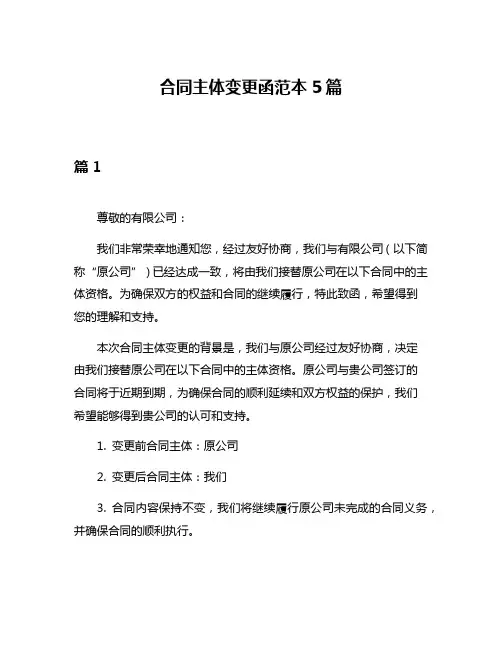 合同主体变更函范本 5 篇

篇 1

尊敬的有限公司：

我们非常荣幸地通知您，经过友好协商，我们与有限公司（以下简称“原公司”）已经达成一致，将由我们接替原公司在以下合同中的主体资格。为确保双方的权益和合同的继续履行，特此致函，希望得到您的理解和支持。

本次合同主体变更的背景是，我们与原公司经过友好协商，决定由我们接替原公司在以下合同中的主体资格。原公司与贵公司签订的合同将于近期到期，为确保合同的顺利延续和双方权益的保护，我们希望能够得到贵公司的认可和支持。

1. 变更前合同主体：原公司

2. 变更后合同主体：我们

3. 合同内容保持不变，我们将继续履行原公司未完成的合同义务，并确保合同的顺利执行。